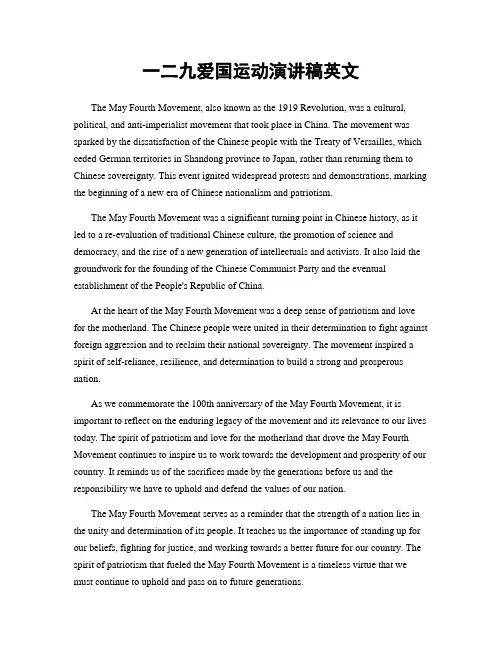 一二九爱国运动演讲稿英文

The May Fourth Movement, also known as the 1919 Revolution, was a cultural, political, and anti-imperialist movement that took place in China. The movement was sparked by the dissatisfaction of the Chinese people with the Treaty of Versailles, which ceded German territories in Shandong province to Japan, rather than returning them to Chinese sovereignty. This event ignited widespread protests and demonstrations, marking the beginning of a new era of Chinese nationalism and patriotism.

The May Fourth Movement was a significant turning point in Chinese history, as it led to a re-evaluation of traditional Chinese culture, the promotion of science and democracy, and the rise of a new generation of intellectuals and activists. It also laid the groundwork for the founding of the Chinese Communist Party and the eventual establishment of the People's Republic of China.

At the heart of the May Fourth Movement was a deep sense of patriotism and love for the motherland. The Chinese people were united in their determination to fight against foreign aggression and to reclaim their national sovereignty. The movement inspired a spirit of self-reliance, resilience, and determination to build a strong and prosperous nation.

As we commemorate the 100th anniversary of the May Fourth Movement, it is important to reflect on the enduring legacy of the movement and its relevance to our lives today. The spirit of patriotism and love for the motherland that drove the May Fourth Movement continues to inspire us to work towards the development and prosperity of our country. It reminds us of the sacrifices made by the generations before us and the responsibility we have to uphold and defend the values of our nation.

The May Fourth Movement serves as a reminder that the strength of a nation lies in the unity and determination of its people. It teaches us the importance of standing up for our beliefs, fighting for justice, and working towards a better future for our country. The spirit of patriotism that fueled the May Fourth Movement is a timeless virtue that we must continue to uphold and pass on to future generations.